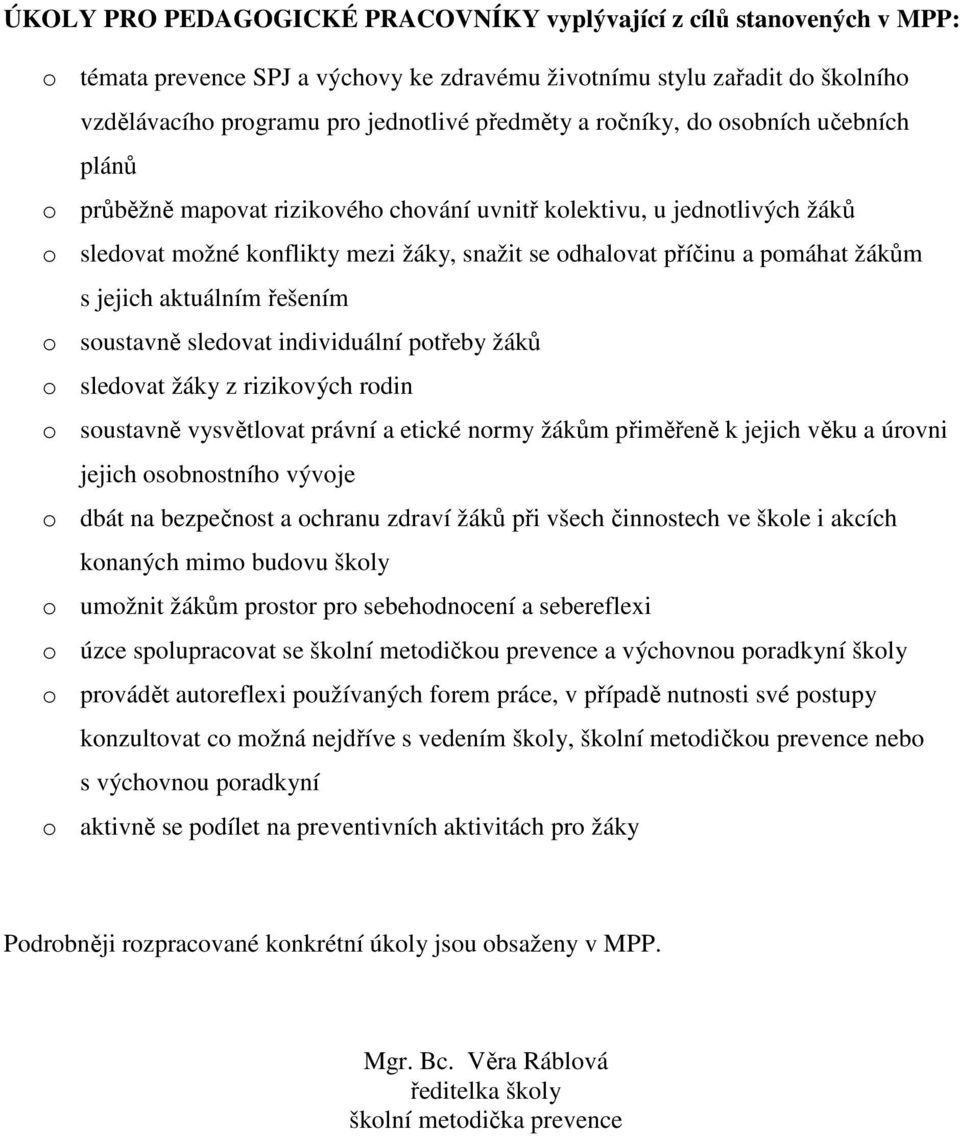 ÚKOLY PRO PEDAGOGICKÉ PRACOVNÍKY vyplývající z cílů stanovených v MPP:

o témata prevence SPJ a výchovy ke zdravému životnímu stylu zařadit do školního vzdělávacího programu pro jednotlivé předměty a ročníky, do osobních učebních plánů
o průběžně mapovat rizikového chování uvnitř kolektivu, u jednotlivých žáků
o sledovat možné konflikty mezi žáky, snažit se odhalovat příčinu a pomáhat žákům s jejich aktuálním řešením
o soustavně sledovat individuální potřeby žáků
o sledovat žáky z rizikových rodin
o soustavně vysvětlovat právní a etické normy žákům přiměřeně k jejich věku a úrovni jejich osobnostního vývoje
o dbát na bezpečnost a ochranu zdraví žáků při všech činnostech ve škole i akcích konaných mimo budovu školy
o umožnit žákům prostor pro sebehodnocení a sebereflexi
o úzce spolupracovat se školní metodičkou prevence a výchovnou poradkyní školy
o provádět autoreflexi používaných forem práce, v případě nutnosti své postupy konzultovat co možná nejdříve s vedením školy, školní metodičkou prevence nebo s výchovnou poradkyní
o aktivně se podílet na preventivních aktivitách pro žáky

Podrobněji rozpracované konkrétní úkoly jsou obsaženy v MPP.

Mgr. Bc. Věra Ráblová
ředitelka školy
školní metodička prevence